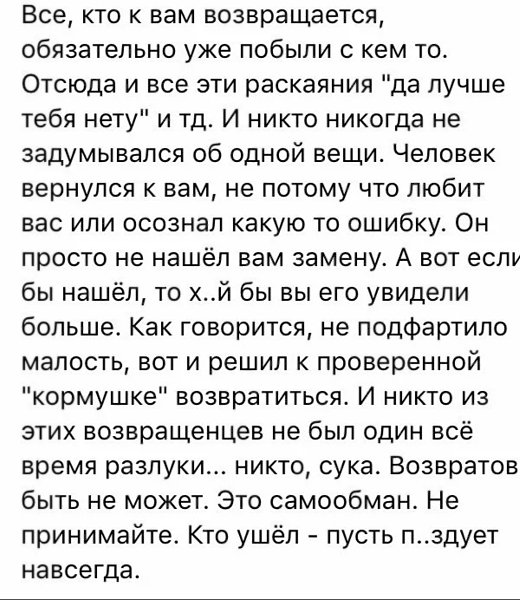 Все, кто к вам возвращается, обязательно уже побыли с кем то. Отсюда и все эти раскаяния "да лучше тебя нету" и тд. И никто никогда не задумывался об одной вещи. Человек вернулся к вам, не потому что любит вас или осознал какую то ошибку. Он просто не нашёл вам замену. А вот если бы нашёл, то х..й бы вы его увидели больше. Как говорится, не подфартило малость, вот и решил к проверенной "кормушке" возвратиться. И никто из этих возвращенцев не был один всё время разлуки... никто, сука. Возвратов быть не может. Это самообман. Не принимайте. Кто ушёл - пусть п..здует навсегда.